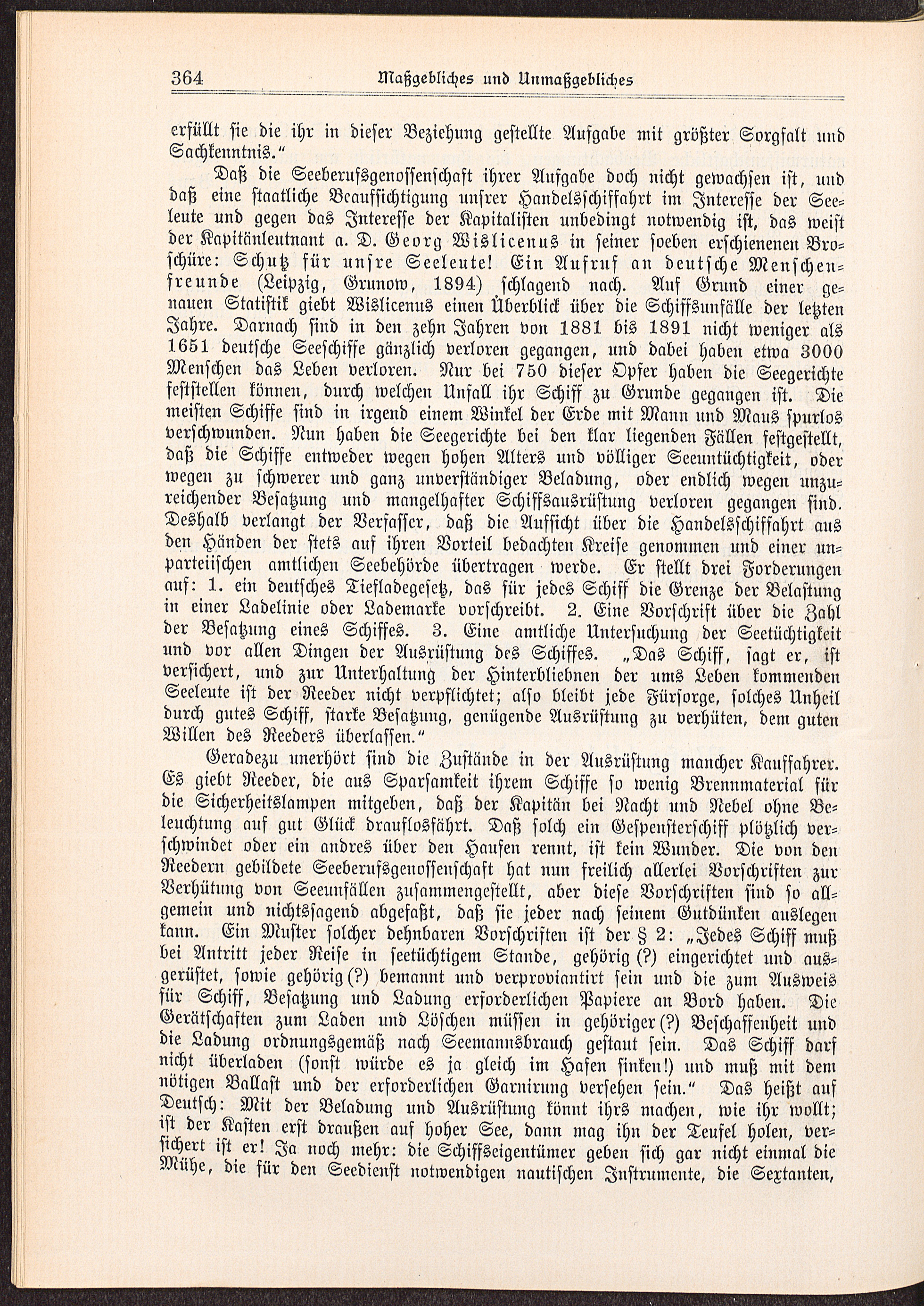 364 Maßgebliches und Unmaßgebliches

erfüllt sie die ihr in dieser Beziehung gestellte Aufgabe mit größter Sorgfalt und Sachkenntnis."

Daß die Seeberufsgenossenschaft ihrer Aufgabe doch nicht gewachsen ist, und daß eine staatliche Beaufsichtigung unsrer Handelsschiffahrt im Interesse der Seeleute und gegen das Interesse der Kapitalisten unbedingt notwendig ist, das weist der Kapitänleutnant a. D. Georg Wislicenus in seiner soeben erschienenen Broschüre: Schutz für unsre Seeleute! Ein Aufruf an deutsche Menschenfreunde (Leipzig, Grunow, 1894) schlagend nach. Auf Grund einer genauen Statistik giebt Wislicenus einen Überblick über die Schiffsunfälle der letzten Jahre. Darnach sind in den zehn Jahren von 1881 bis 1891 nicht weniger als 1651 deutsche Seeschiffe gänzlich verloren gegangen, und dabei haben etwa 3000 Menschen das Leben verloren. Nur bei 750 dieser Opfer haben die Seegerichte feststellen können, durch welchen Unfall ihr Schiff zu Grunde gegangen ist. Die meisten Schiffe sind in irgend einem Winkel der Erde mit Mann und Maus spurlos verschwunden. Nun haben die Seegerichte bei den klar liegenden Fällen festgestellt, daß die Schiffe entweder wegen hohen Alters und völliger Seeuntüchtigkeit, oder wegen zu schwerer und ganz unverständiger Beladung, oder endlich wegen unzureichender Besatzung und mangelhafter Schiffsausrüstung verloren gegangen sind. Deshalb verlangt der Verfasser, daß die Aufsicht über die Handelsschiffahrt aus den Händen der stets auf ihren Vorteil bedachten Kreise genommen und einer unparteiischen amtlichen Seebehörde übertragen werde. Er stellt drei Forderungen auf: 1. ein deutsches Tiefladegesetz, das für jedes Schiff die Grenze der Belastung in einer Ladelinie oder Lademarke vorschreibt. 2. Eine Vorschrift über die Zahl der Besatzung eines Schiffes. 3. Eine amtliche Untersuchung der Seetüchtigkeit und vor allen Dingen der Ausrüstung des Schiffes. „Das Schiff, sagt er, ist versichert, und zur Unterhaltung der Hinterbliebnen der ums Leben kommenden Seeleute ist der Reeder nicht verpflichtet; also bleibt jede Fürsorge, solches Unheil durch gutes Schiff, starke Besatzung, genügende Ausrüstung zu verhüten, dem guten Willen des Reeders überlassen."

Geradezu unerhört sind die Zustände in der Ausrüstung mancher Kauffahrer. Es giebt Reeder, die aus Sparsamkeit ihrem Schiffe so wenig Brennmaterial für die Sicherheitslampen mitgeben, daß der Kapitän bei Nacht und Nebel ohne Beleuchtung auf gut Glück drauflosfährt. Daß solch ein Gespensterschiff plötzlich verschwindet oder ein andres über den Haufen rennt, ist kein Wunder. Die von den Reedern gebildete Seeberufsgenossenschaft hat nun freilich allerlei Vorschriften zur Verhütung von Seeunfällen zusammengestellt, aber diese Vorschriften sind so allgemein und nichtssagend abgefaßt, daß sie jeder nach seinem Gutdünken auslegen kann. Ein Muster solcher dehnbaren Vorschriften ist der § 2: „Jedes Schiff muß bei Antritt jeder Reise in seetüchtigem Stande, gehörig (?) eingerichtet und ausgerüstet, sowie gehörig (?) bemannt und verproviantirt sein und die zum Ausweis für Schiff, Besatzung und Ladung erforderlichen Papiere an Bord haben. Die Gerätschaften zum Laden und Löschen müssen in gehöriger (?) Beschaffenheit und die Ladung ordnungsgemäß nach Seemannsbrauch gestaut sein. Das Schiff darf nicht überladen (sonst würde es ja gleich im Hafen sinken!) und muß mit dem nötigen Ballast und der erforderlichen Garnirung versehen sein." Das heißt auf Deutsch: Mit der Beladung und Ausrüstung könnt ihrs machen, wie ihr wollt; ist der Kasten erst draußen auf hoher See, dann mag ihn der Teufel holen, versichert ist er! Ja noch mehr: die Schiffseigentümer geben sich gar nicht einmal die Mühe, die für den Seedienst notwendigen nautischen Instrumente, die Sextanten,